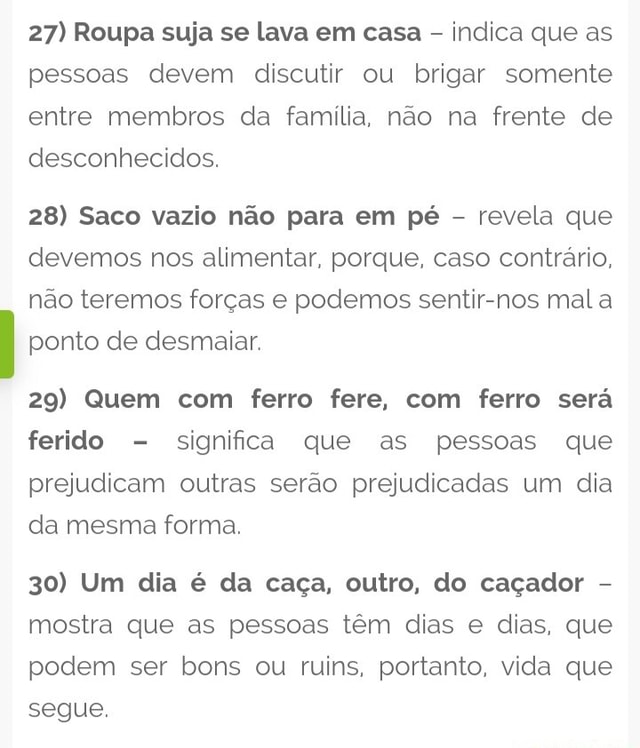 27) Roupa suja se lava em casa – indica que as pessoas devem discutir ou brigar somente entre membros da família, não na frente de desconhecidos.

28) Saco vazio não para em pé – revela que devemos nos alimentar, porque, caso contrário, não teremos forças e podemos sentir-nos mal a ponto de desmaiar.

29) Quem com ferro fere, com ferro será ferido – significa que as pessoas que prejudicam outras serão prejudicadas um dia da mesma forma.

30) Um dia é da caça, outro, do caçador – mostra que as pessoas têm dias e dias, que podem ser bons ou ruins, portanto, vida que segue.